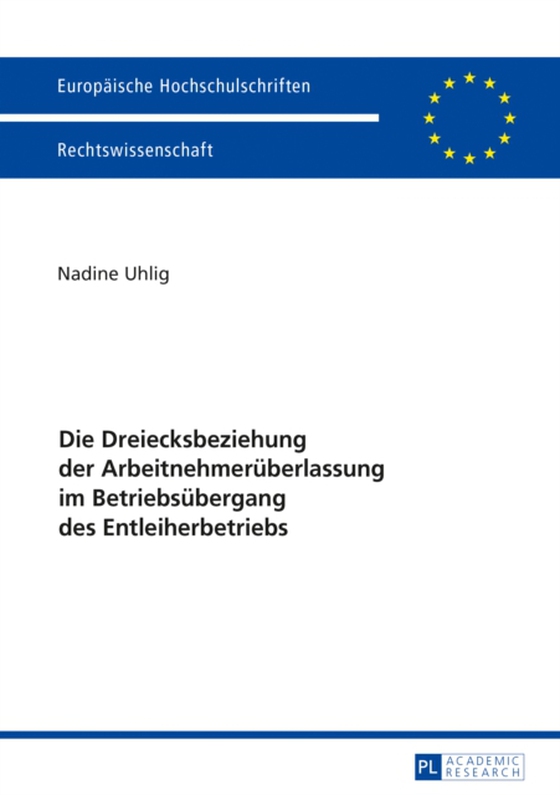 Europäische Hochschulschriften

Rechtswissenschaft

Nadine Uhlig

Die Dreiecksbeziehung der Arbeitnehmerüberlassung im Betriebsübergang des Entleiherbetriebs

PL ACADEMIC RESEARCH